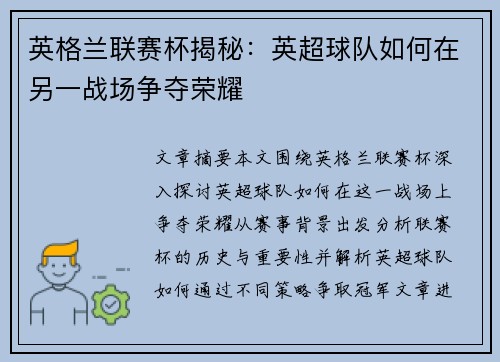 英格兰联赛杯揭秘：英超球队如何在另一战场争夺荣耀

文章摘要本文围绕英格兰联赛杯深入探讨英超球队如何在这一战场上争夺荣耀从赛事背景出发分析联赛杯的历史与重要性并解析英超球队如何通过不同策略争取冠军文章进